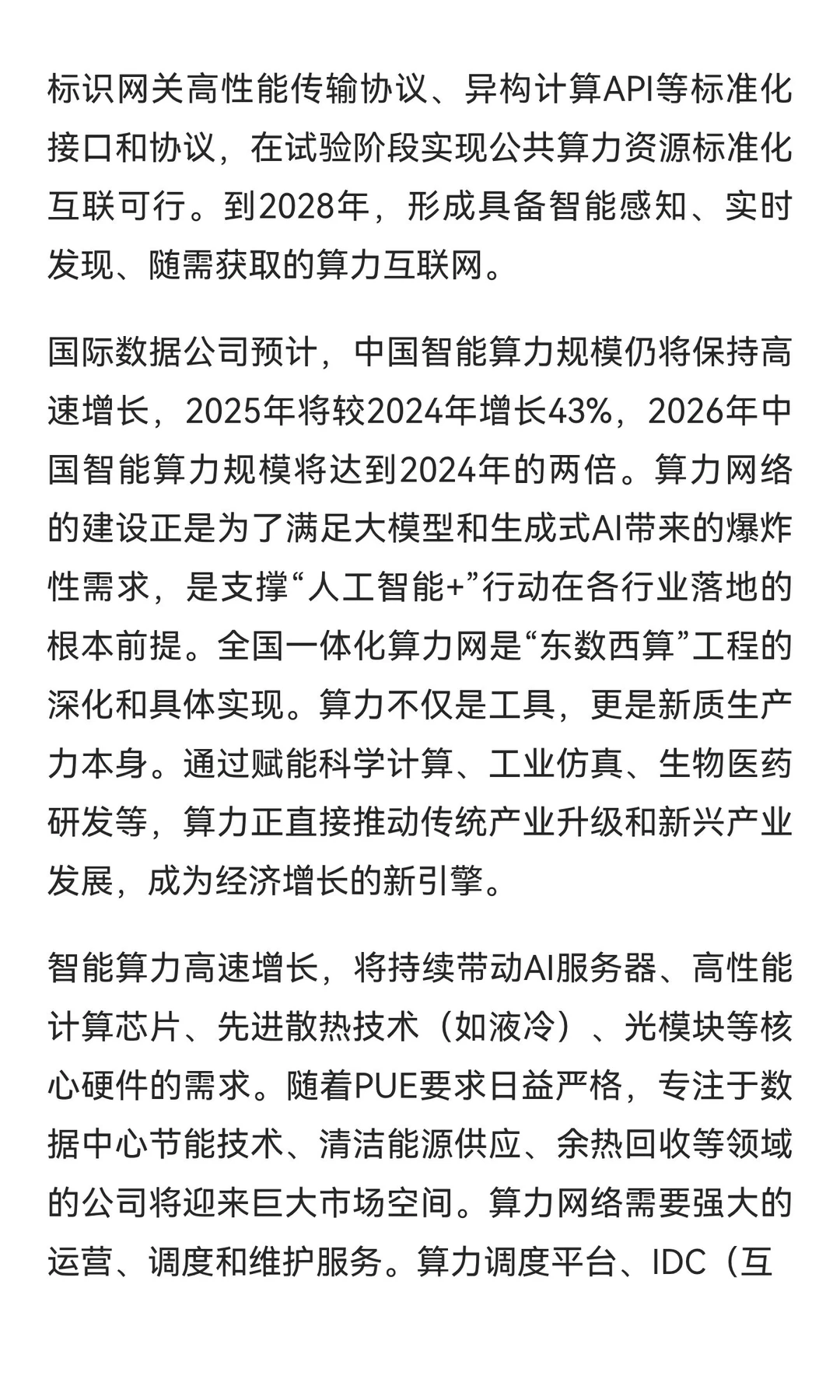 标识网关高性能传输协议、异构计算API等标准化接口和协议，在试验阶段实现公共算力资源标准化互联可行。到2028年，形成具备智能感知、实时发现、随需获取的算力互联网。

国际数据公司预计，中国智能算力规模仍将保持高速增长，2025年将较2024年增长43%，2026年中国智能算力规模将达到2024年的两倍。算力网络的建设正是为了满足大模型和生成式AI带来的爆炸性需求，是支撑“人工智能+”行动在各行业落地的根本前提。全国一体化算力网是“东数西算”工程的深化和具体实现。算力不仅是工具，更是新质生产力本身。通过赋能科学计算、工业仿真、生物医药研发等，算力正直接推动传统产业升级和新兴产业发展，成为经济增长的新引擎。

智能算力高速增长，将持续带动AI服务器、高性能计算芯片、先进散热技术（如液冷）、光模块等核心硬件的需求。随着PUE要求日益严格，专注于数据中心节能技术、清洁能源供应、余热回收等领域的公司将迎来巨大市场空间。算力网络需要强大的运营、调度和维护服务。算力调度平台、IDC（互